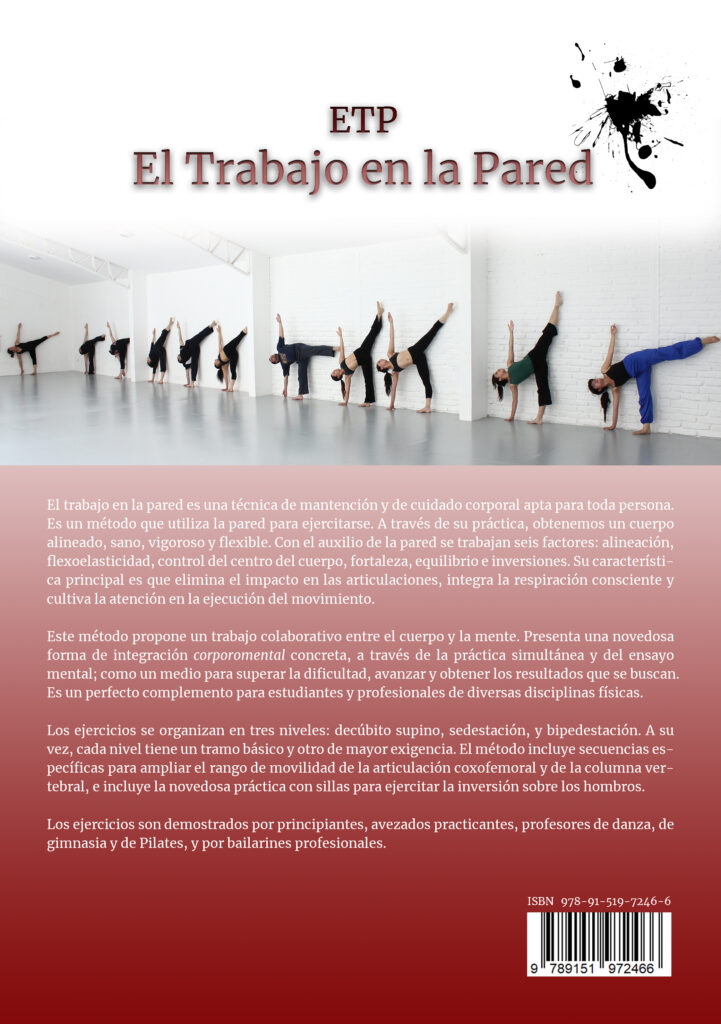 ETP
El Trabajo en la Pared

El trabajo en la pared es una técnica de mantención y de cuidado corporal apta para toda persona. Es un método que utiliza la pared para ejercitarse. A través de su práctica, obtenemos un cuerpo alineado, sano, vigoroso y flexible. Con el auxilio de la pared se trabajan seis factores: alineación, flexoelasticidad, control del centro del cuerpo, fortaleza, equilibrio e inversiones. Su característica principal es que elimina el impacto en las articulaciones, integra la respiración consciente y cultiva la atención en la ejecución del movimiento.

Este método propone un trabajo colaborativo entre el cuerpo y la mente. Presenta una novedosa forma de integración corporomental concreta, a través de la práctica simultánea y del ensayo mental; como un medio para superar la dificultad, avanzar y obtener los resultados que se buscan. Es un perfecto complemento para estudiantes y profesionales de diversas disciplinas físicas.

Los ejercicios se organizan en tres niveles: decúbito supino, sedestación, y bipedestación. A su vez, cada nivel tiene un tramo básico y otro de mayor exigencia. El método incluye secuencias específicas para ampliar el rango de movilidad de la articulación coxofemoral y de la columna vertebral, e incluye la novedosa práctica con sillas para ejercitar la inversión sobre los hombros.

Los ejercicios son demostrados por principiantes, avezados practicantes, profesores de danza, de gimnasia y de Pilates, y por bailarines profesionales.

ISBN 978-91-519-7246-6
9 789151 972466